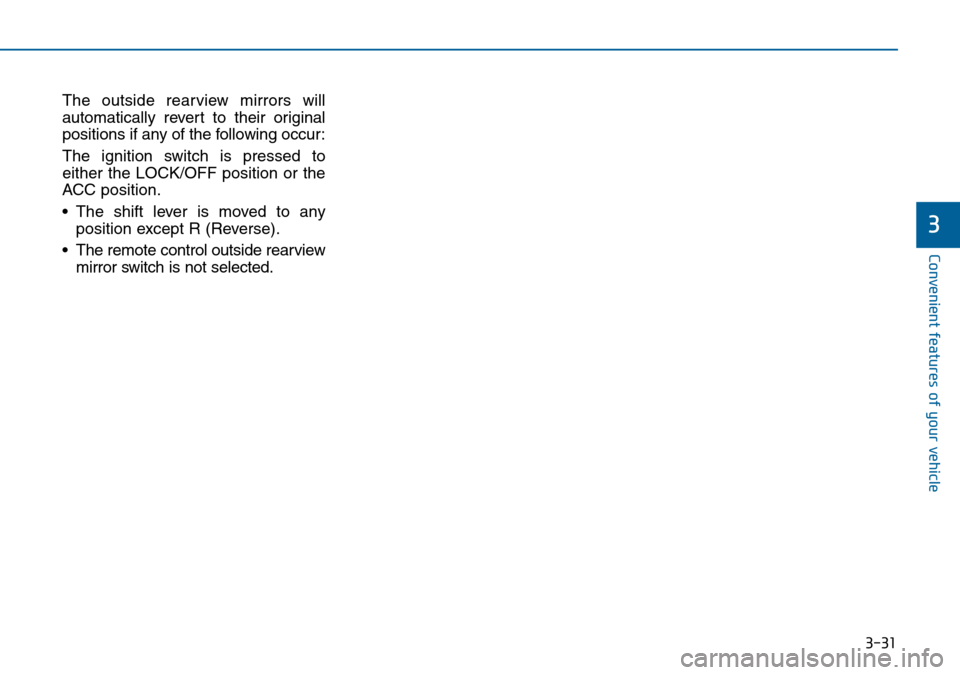 The outside rearview mirrors will automatically revert to their original positions if any of the following occur:

The ignition switch is pressed to either the LOCK/OFF position or the ACC position.

• The shift lever is moved to any position except R (Reverse).
• The remote control outside rearview mirror switch is not selected.

3

Convenient features of your vehicle

3-31

carmanualsonline.info